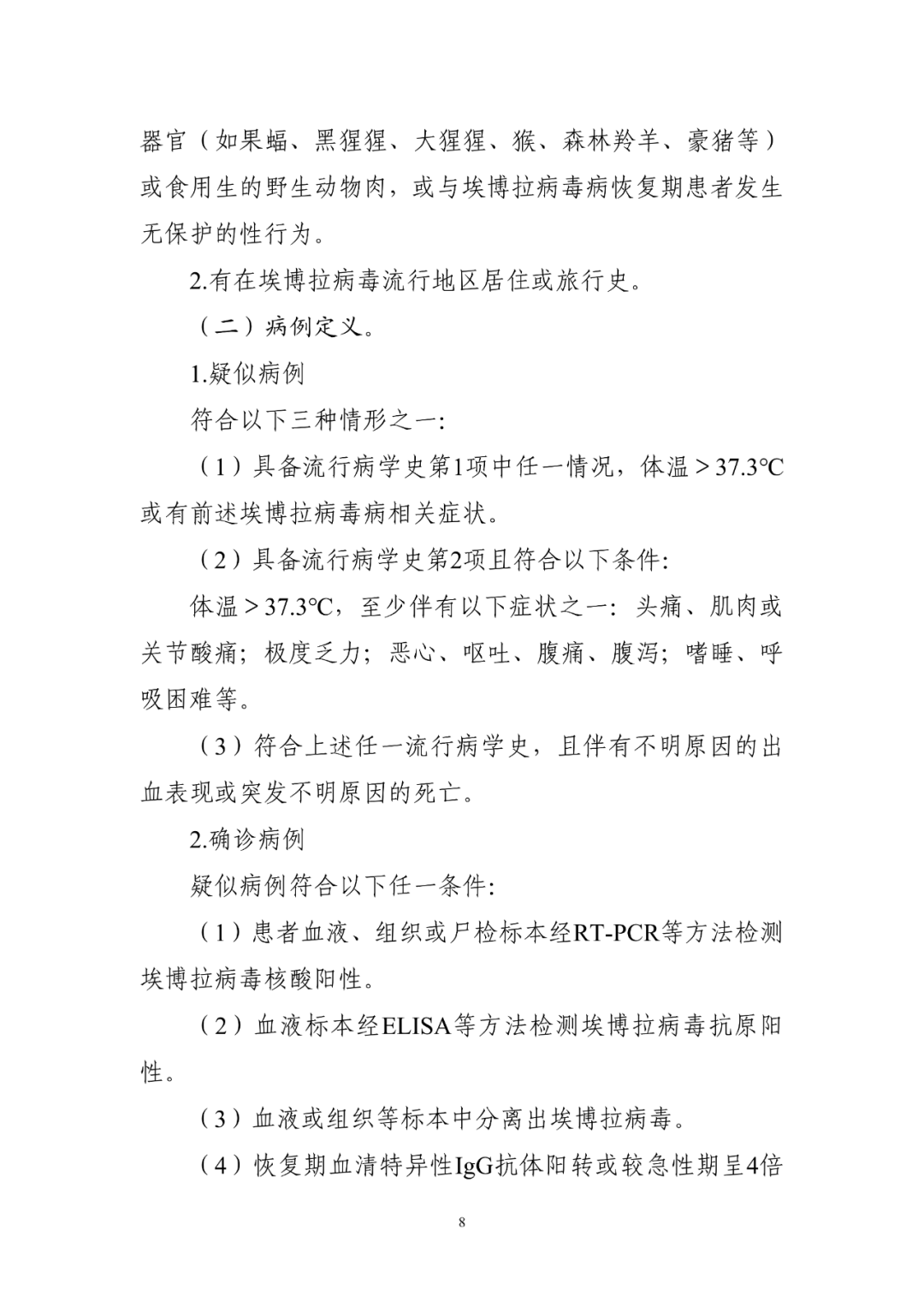 器官（如果蝠、黑猩猩、大猩猩、猴、森林羚羊、豪猪等）或食用生的野生动物肉，或与埃博拉病毒病恢复期患者发生无保护的性行为。

2.有在埃博拉病毒流行地区居住或旅行史。

（二）病例定义。

1.疑似病例

符合以下三种情形之一:

（1）具备流行病学史第1项中任一情况，体温＞37.3℃或有前述埃博拉病毒病相关症状。

（2）具备流行病学史第2项且符合以下条件:

体温＞37.3℃，至少伴有以下症状之一：头痛、肌肉或关节酸痛；极度乏力；恶心、呕吐、腹痛、腹泻；嗜睡、呼吸困难等。

（3）符合上述任一流行病学史，且伴有不明原因的出血表现或突发不明原因的死亡。

2.确诊病例

疑似病例符合以下任一条件:

（1）患者血液、组织或尸检标本经RT-PCR等方法检测埃博拉病毒核酸阳性。

（2）血液标本经ELISA等方法检测埃博拉病毒抗原阳性。

（3）血液或组织等标本中分离出埃博拉病毒。

（4）恢复期血清特异性IgG抗体阳转或较急性期呈4倍

8